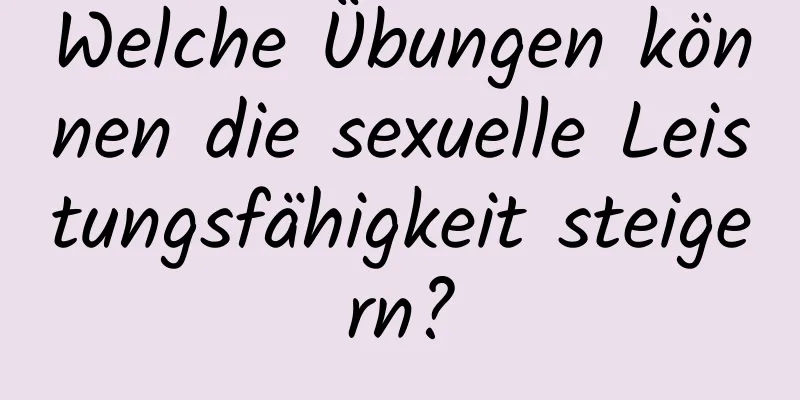 Welche Übungen können die sexuelle Leistungsfähigkeit steigern?